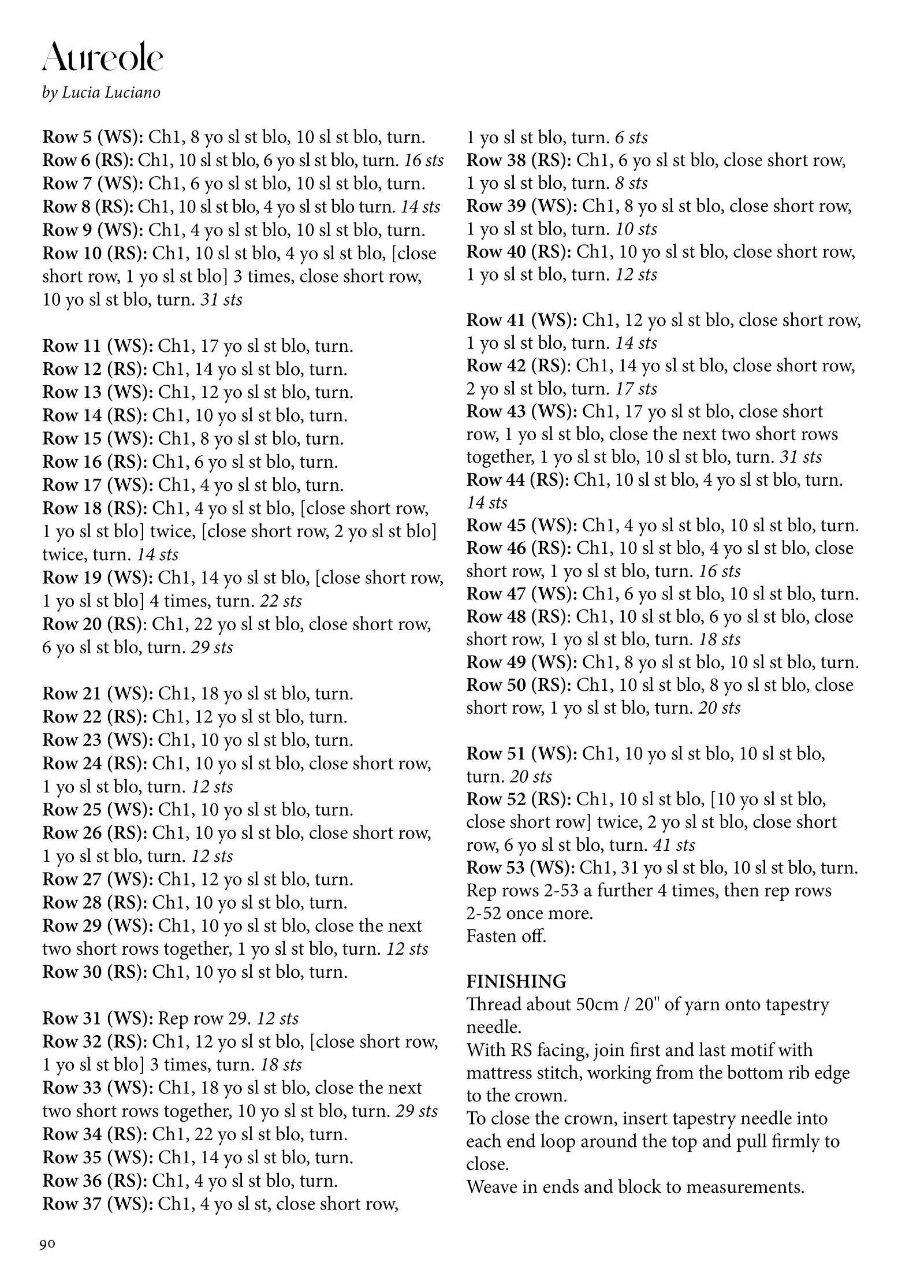 Aureole
by Lucia Luciano

Row 5 (WS): Ch1, 8 yo sl st blo, 10 sl st blo, turn.
Row 6 (RS): Ch1, 10 sl st blo, 6 yo sl st blo, turn. 16 sts
Row 7 (WS): Ch1, 6 yo sl st blo, 10 sl st blo, turn.
Row 8 (RS): Ch1, 10 sl st blo, 4 yo sl st blo turn. 14 sts
Row 9 (WS): Ch1, 4 yo sl st blo, 10 sl st blo, turn.
Row 10 (RS): Ch1, 10 sl st blo, 4 yo sl st blo, [close short row, 1 yo sl st blo] 3 times, close short row, 10 yo sl st blo, turn. 31 sts

Row 11 (WS): Ch1, 17 yo sl st blo, turn.
Row 12 (RS): Ch1, 14 yo sl st blo, turn.
Row 13 (WS): Ch1, 12 yo sl st blo, turn.
Row 14 (RS): Ch1, 10 yo sl st blo, turn.
Row 15 (WS): Ch1, 8 yo sl st blo, turn.
Row 16 (RS): Ch1, 6 yo sl st blo, turn.
Row 17 (WS): Ch1, 4 yo sl st blo, turn.
Row 18 (RS): Ch1, 4 yo sl st blo, [close short row, 1 yo sl st blo] twice, [close short row, 2 yo sl st blo] twice, turn. 14 sts
Row 19 (WS): Ch1, 14 yo sl st blo, [close short row, 1 yo sl st blo] 4 times, turn. 22 sts
Row 20 (RS): Ch1, 22 yo sl st blo, close short row, 6 yo sl st blo, turn. 29 sts

Row 21 (WS): Ch1, 18 yo sl st blo, turn.
Row 22 (RS): Ch1, 12 yo sl st blo, turn.
Row 23 (WS): Ch1, 10 yo sl st blo, turn.
Row 24 (RS): Ch1, 10 yo sl st blo, close short row, 1 yo sl st blo, turn. 12 sts
Row 25 (WS): Ch1, 10 yo sl st blo, turn.
Row 26 (RS): Ch1, 10 yo sl st blo, close short row, 1 yo sl st blo, turn. 12 sts
Row 27 (WS): Ch1, 12 yo sl st blo, turn.
Row 28 (RS): Ch1, 10 yo sl st blo, turn.
Row 29 (WS): Ch1, 10 yo sl st blo, close the next two short rows together, 1 yo sl st blo, turn. 12 sts
Row 30 (RS): Ch1, 10 yo sl st blo, turn.

Row 31 (WS): Rep row 29. 12 sts
Row 32 (RS): Ch1, 12 yo sl st blo, [close short row, 1 yo sl st blo] 3 times, turn. 18 sts
Row 33 (WS): Ch1, 18 yo sl st blo, close the next two short rows together, 10 yo sl st blo, turn. 29 sts
Row 34 (RS): Ch1, 22 yo sl st blo, turn.
Row 35 (WS): Ch1, 14 yo sl st blo, turn.
Row 36 (RS): Ch1, 4 yo sl st blo, turn.
Row 37 (WS): Ch1, 4 yo sl st, close short row, 1 yo sl st blo, turn. 6 sts
Row 38 (RS): Ch1, 6 yo sl st blo, close short row, 1 yo sl st blo, turn. 8 sts
Row 39 (WS): Ch1, 8 yo sl st blo, close short row, 1 yo sl st blo, turn. 10 sts
Row 40 (RS): Ch1, 10 yo sl st blo, close short row, 1 yo sl st blo, turn. 12 sts

Row 41 (WS): Ch1, 12 yo sl st blo, close short row, 1 yo sl st blo, turn. 14 sts
Row 42 (RS): Ch1, 14 yo sl st blo, close short row, 2 yo sl st blo, turn. 17 sts
Row 43 (WS): Ch1, 17 yo sl st blo, close short row, 1 yo sl st blo, close the next two short rows together, 1 yo sl st blo, 10 sl st blo, turn. 31 sts
Row 44 (RS): Ch1, 10 sl st blo, 4 yo sl st blo, turn. 14 sts
Row 45 (WS): Ch1, 4 yo sl st blo, 10 sl st blo, turn.
Row 46 (RS): Ch1, 10 sl st blo, 4 yo sl st blo, close short row, 1 yo sl st blo, turn. 16 sts
Row 47 (WS): Ch1, 6 yo sl st blo, 10 sl st blo, turn.
Row 48 (RS): Ch1, 10 sl st blo, 6 yo sl st blo, close short row, 1 yo sl st blo, turn. 18 sts
Row 49 (WS): Ch1, 8 yo sl st blo, 10 sl st blo, turn.
Row 50 (RS): Ch1, 10 sl st blo, 8 yo sl st blo, close short row, 1 yo sl st blo, turn. 20 sts

Row 51 (WS): Ch1, 10 yo sl st blo, 10 sl st blo, turn. 20 sts
Row 52 (RS): Ch1, 10 sl st blo, [10 yo sl st blo, close short row] twice, 2 yo sl st blo, close short row, 6 yo sl st blo, turn. 41 sts
Row 53 (WS): Ch1, 31 yo sl st blo, 10 sl st blo, turn.
Rep rows 2-53 a further 4 times, then rep rows 2-52 once more.
Fasten off.

FINISHING
Thread about 50cm / 20" of yarn onto tapestry needle.
With RS facing, join first and last motif with mattress stitch, working from the bottom rib edge to the crown.
To close the crown, insert tapestry needle into each end loop around the top and pull firmly to close.
Weave in ends and block to measurements.

90